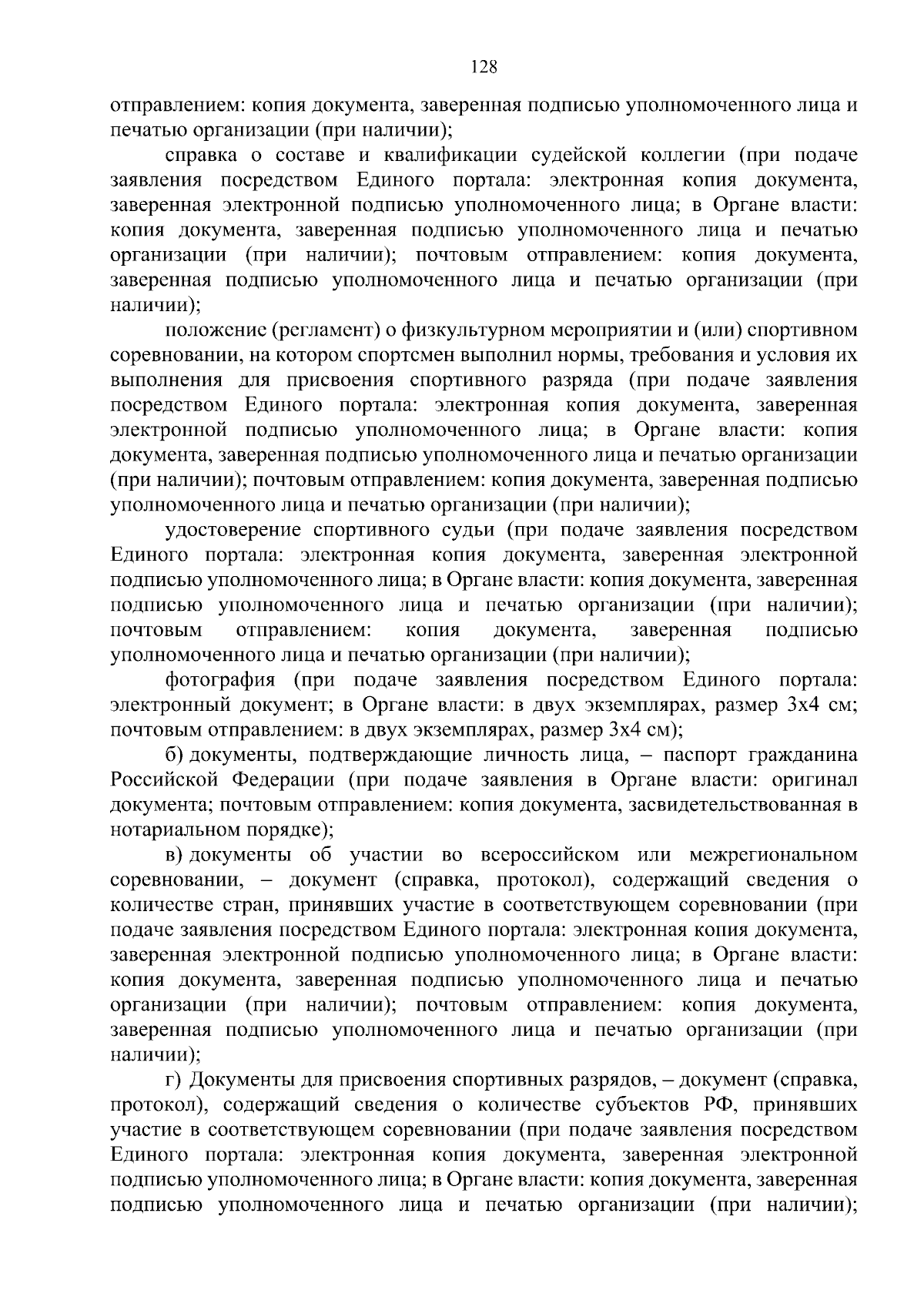 128

отправлением: копия документа, заверенная подписью уполномоченного лица и печатью организации (при наличии);

справка о составе и квалификации судейской коллегии (при подаче заявления посредством Единого портала: электронная копия документа, заверенная электронной подписью уполномоченного лица; в Органе власти: копия документа, заверенная подписью уполномоченного лица и печатью организации (при наличии); почтовым отправлением: копия документа, заверенная подписью уполномоченного лица и печатью организации (при наличии);

положение (регламент) о физкультурном мероприятии и (или) спортивном соревновании, на котором спортсмен выполнил нормы, требования и условия их выполнения для присвоения спортивного разряда (при подаче заявления посредством Единого портала: электронная копия документа, заверенная электронной подписью уполномоченного лица; в Органе власти: копия документа, заверенная подписью уполномоченного лица и печатью организации (при наличии); почтовым отправлением: копия документа, заверенная подписью уполномоченного лица и печатью организации (при наличии);

удостоверение спортивного судьи (при подаче заявления посредством Единого портала: электронная копия документа, заверенная электронной подписью уполномоченного лица; в Органе власти: копия документа, заверенная подписью уполномоченного лица и печатью организации (при наличии); почтовым отправлением: копия документа, заверенная подписью уполномоченного лица и печатью организации (при наличии);

фотография (при подаче заявления посредством Единого портала: электронный документ; в Органе власти: в двух экземплярах, размер 3х4 см; почтовым отправлением: в двух экземплярах, размер 3х4 см);

б) документы, подтверждающие личность лица, – паспорт гражданина Российской Федерации (при подаче заявления в Органе власти: оригинал документа; почтовым отправлением: копия документа, засвидетельствованная в нотариальном порядке);

в) документы об участии во всероссийском или межрегиональном соревновании, – документ (справка, протокол), содержащий сведения о количестве стран, принявших участие в соответствующем соревновании (при подаче заявления посредством Единого портала: электронная копия документа, заверенная электронной подписью уполномоченного лица; в Органе власти: копия документа, заверенная подписью уполномоченного лица и печатью организации (при наличии); почтовым отправлением: копия документа, заверенная подписью уполномоченного лица и печатью организации (при наличии);

г) Документы для присвоения спортивных разрядов, – документ (справка, протокол), содержащий сведения о количестве субъектов РФ, принявших участие в соответствующем соревновании (при подаче заявления посредством Единого портала: электронная копия документа, заверенная электронной подписью уполномоченного лица; в Органе власти: копия документа, заверенная подписью уполномоченного лица и печатью организации (при наличии);